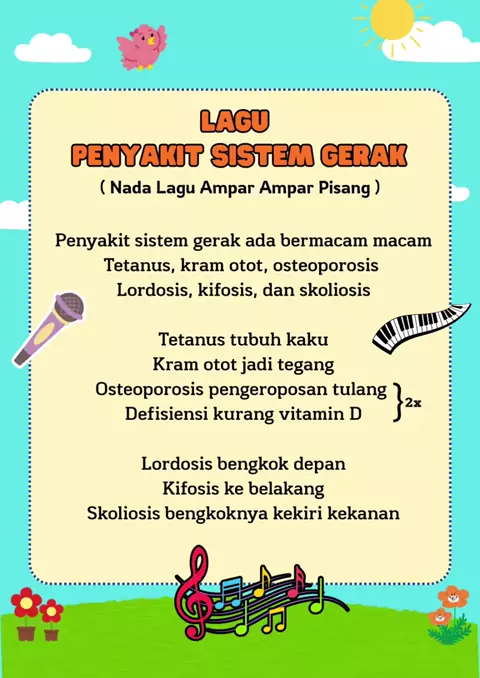 LAGU
PENYAKIT SISTEM GERAK
( Nada Lagu Ampar Ampar Pisang )

Penyakit sistem gerak ada bermacam macam
Tetanus, kram otot, osteoporosis
Lordosis, kifosis, dan skoliosis

Tetanus tubuh kaku
Kram otot jadi tegang
Osteoporosis pengeroposan tulang
Defisiensi kurang vitamin D
2x

Lordosis bengkok depan
Kifosis ke belakang
Skoliosis bengkoknya kekiri kekanan